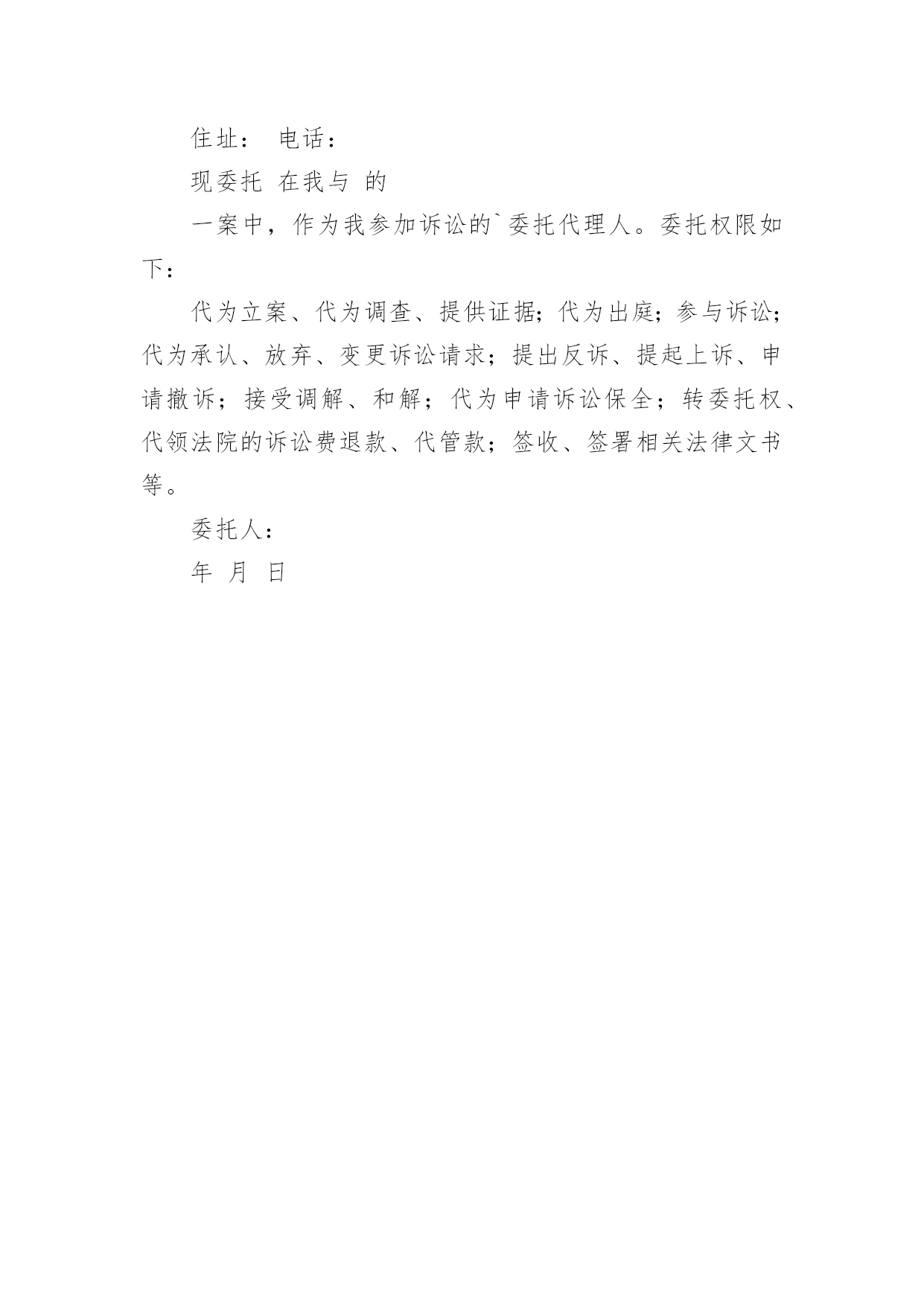 住址：　电话：

现委托　在我与　的

一案中，作为我参加诉讼的`委托代理人。委托权限如下：

代为立案、代为调查、提供证据；代为出庭；参与诉讼；代为承认、放弃、变更诉讼请求；提出反诉、提起上诉、申请撤诉；接受调解、和解；代为申请诉讼保全；转委托权、代领法院的诉讼费退款、代管款；签收、签署相关法律文书等。

委托人：

年　月　日